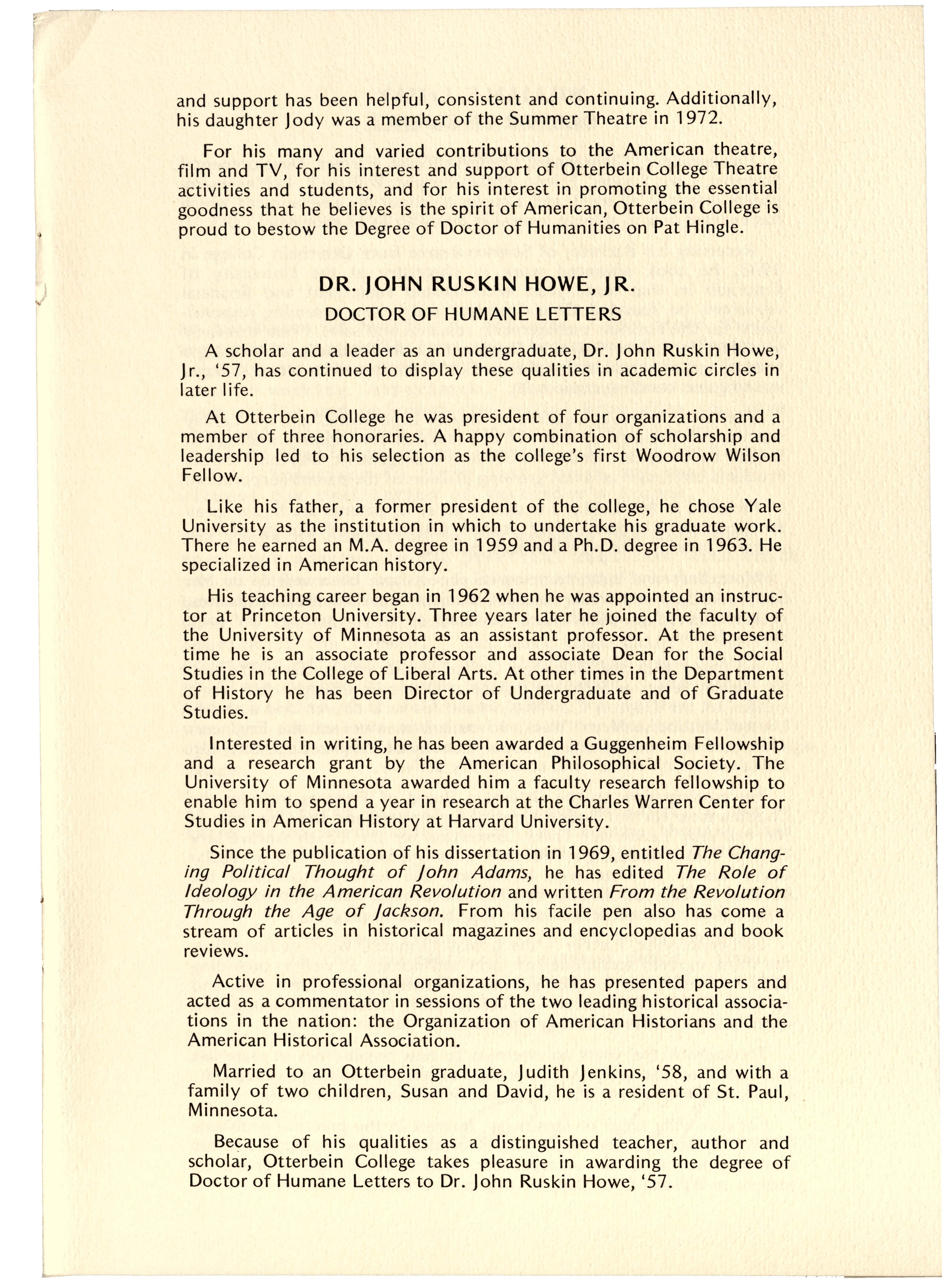 and support has been helpful, consistent and continuing. Additionally, his daughter Jody was a member of the Summer Theatre in 1972.

For his many and varied contributions to the American theatre, film and TV, for his interest and support of Otterbein College Theatre activities and students, and for his interest in promoting the essential goodness that he believes is the spirit of American, Otterbein College is proud to bestow the Degree of Doctor of Humanities on Pat Hingle.

DR. JOHN RUSKIN HOWE, JR.

DOCTOR OF HUMANE LETTERS

A scholar and a leader as an undergraduate, Dr. John Ruskin Howe, Jr., '57, has continued to display these qualities in academic circles in later life.

At Otterbein College he was president of four organizations and a member of three honoraries. A happy combination of scholarship and leadership led to his selection as the college's first Woodrow Wilson Fellow.

Like his father, a former president of the college, he chose Yale University as the institution in which to undertake his graduate work. There he earned an M.A. degree in 1959 and a Ph.D. degree in 1963. He specialized in American history.

His teaching career began in 1962 when he was appointed an instructor at Princeton University. Three years later he joined the faculty of the University of Minnesota as an assistant professor. At the present time he is an associate professor and associate Dean for the Social Studies in the College of Liberal Arts. At other times in the Department of History he has been Director of Undergraduate and of Graduate Studies.

Interested in writing, he has been awarded a Guggenheim Fellowship and a research grant by the American Philosophical Society. The University of Minnesota awarded him a faculty research fellowship to enable him to spend a year in research at the Charles Warren Center for Studies in American History at Harvard University.

Since the publication of his dissertation in 1969, entitled The Changing Political Thought of John Adams, he has edited The Role of Ideology in the American Revolution and written From the Revolution Through the Age of Jackson. From his facile pen also has come a stream of articles in historical magazines and encyclopedias and book reviews.

Active in professional organizations, he has presented papers and acted as a commentator in sessions of the two leading historical associations in the nation: the Organization of American Historians and the American Historical Association.

Married to an Otterbein graduate, Judith Jenkins, '58, and with a family of two children, Susan and David, he is a resident of St. Paul, Minnesota.

Because of his qualities as a distinguished teacher, author and scholar, Otterbein College takes pleasure in awarding the degree of Doctor of Humane Letters to Dr. John Ruskin Howe, '57.